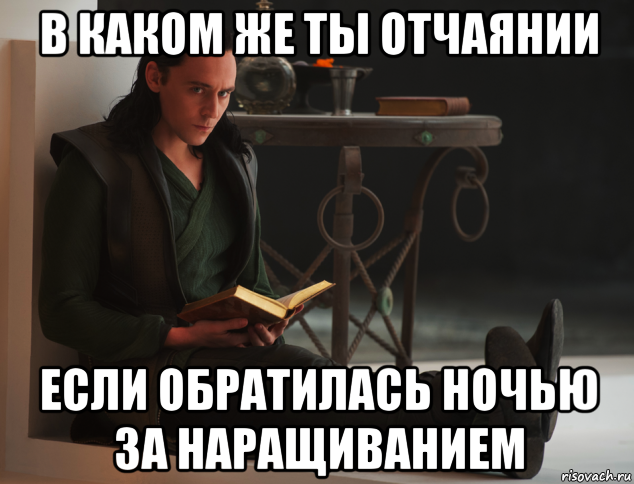 В КАКОМ ЖЕ ТЫ ОТЧАЯНИИ

ЕСЛИ ОБРАТИЛАСЬ НОЧЬЮ ЗА НАРАЩИВАНИЕМ

risovach.ru